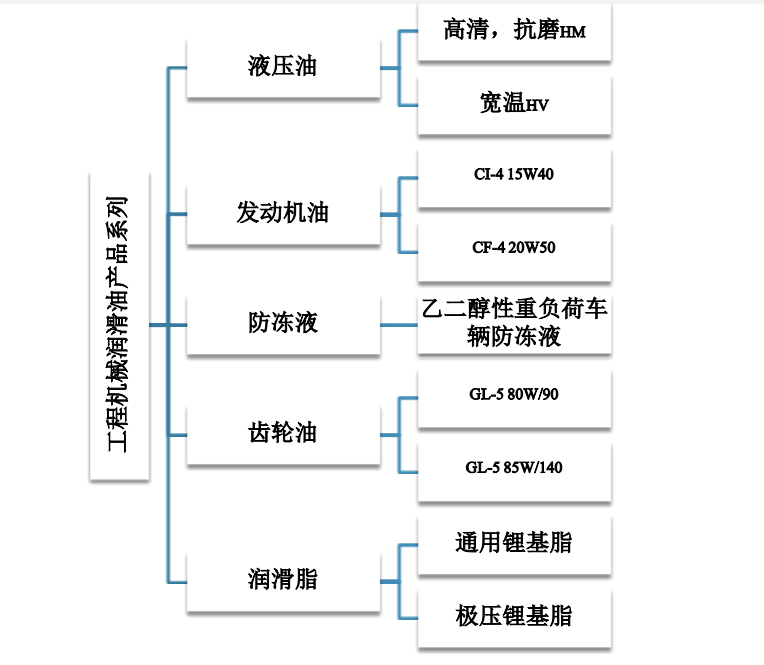 工程机械润滑油产品系列

液压油

高清，抗磨HM

宽温HV

发动机油

CI-4 15W40

CF-4 20W50

防冻液

乙二醇性重负荷车辆防冻液

齿轮油

GL-5 80W/90

GL-5 85W/140

润滑脂

通用锂基脂

极压锂基脂